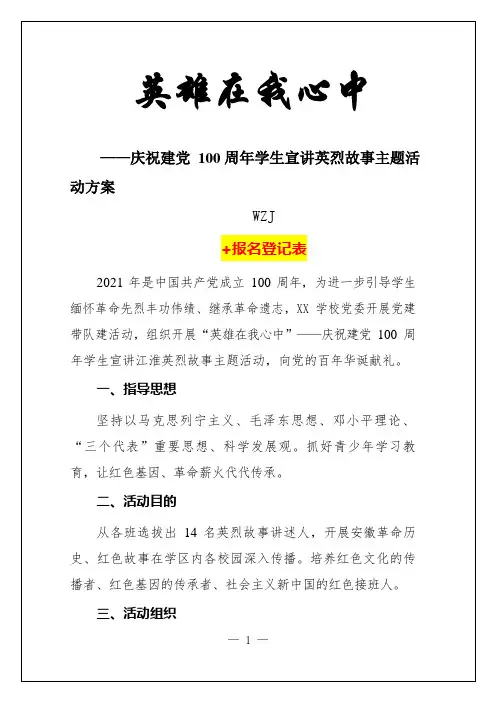 英雄在我心中

——庆祝建党 100 周年学生宣讲英烈故事主题活动方案

WZJ

+报名登记表

2021 年是中国共产党成立 100 周年，为进一步引导学生缅怀革命先烈丰功伟绩、继承革命遗志，XX 学校党委开展党建带队建活动，组织开展“英雄在我心中”——庆祝建党 100 周年学生宣讲江淮英烈故事主题活动，向党的百年华诞献礼。

一、指导思想

坚持以马克思列宁主义、毛泽东思想、邓小平理论、“三个代表”重要思想、科学发展观。抓好青少年学习教育，让红色基因、革命薪火代代传承。

二、活动目的

从各班选拔出 14 名英烈故事讲述人，开展安徽革命历史、红色故事在学区内各校园深入传播。培养红色文化的传播者、红色基因的传承者、社会主义新中国的红色接班人。

三、活动组织

— 1 —